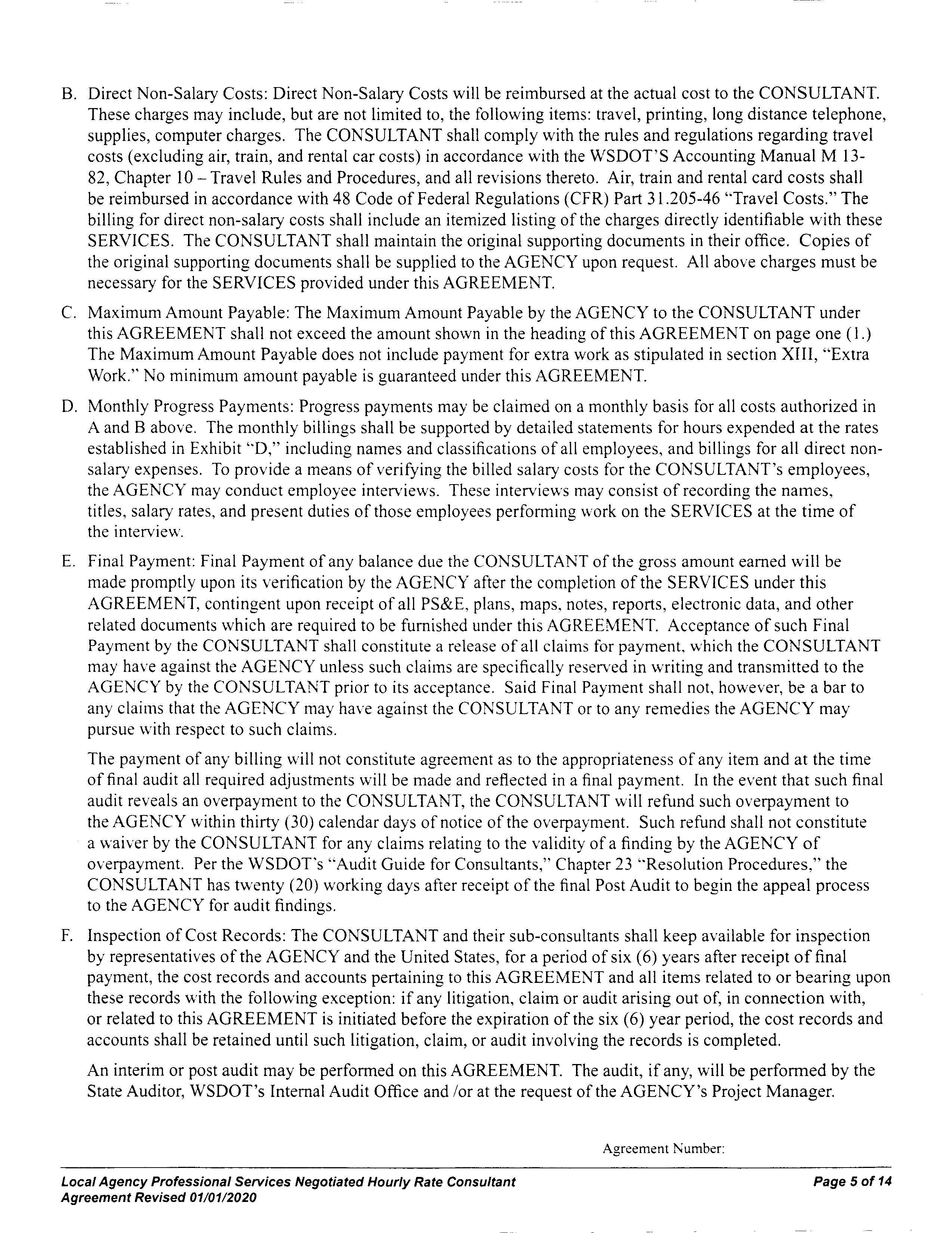 B. Direct Non-Salary Costs: Direct Non-Salary Costs will be reimbursed at the actual cost to the CONSULTANT. These charges may include, but are not limited to, the following items: travel, printing, long distance telephone, supplies, computer charges. The CONSULTANT shall comply with the rules and regulations regarding travel costs (excluding air, train, and rental car costs) in accordance with the WSDOT'S Accounting Manual M 13-82, Chapter 10 – Travel Rules and Procedures, and all revisions thereto. Air, train and rental card costs shall be reimbursed in accordance with 48 Code of Federal Regulations (CFR) Part 31.205-46 "Travel Costs." The billing for direct non-salary costs shall include an itemized listing of the charges directly identifiable with these SERVICES. The CONSULTANT shall maintain the original supporting documents in their office. Copies of the original supporting documents shall be supplied to the AGENCY upon request. All above charges must be necessary for the SERVICES provided under this AGREEMENT.

C. Maximum Amount Payable: The Maximum Amount Payable by the AGENCY to the CONSULTANT under this AGREEMENT shall not exceed the amount shown in the heading of this AGREEMENT on page one (1.) The Maximum Amount Payable does not include payment for extra work as stipulated in section XIII, "Extra Work." No minimum amount payable is guaranteed under this AGREEMENT.

D. Monthly Progress Payments: Progress payments may be claimed on a monthly basis for all costs authorized in A and B above. The monthly billings shall be supported by detailed statements for hours expended at the rates established in Exhibit "D," including names and classifications of all employees, and billings for all direct non-salary expenses. To provide a means of verifying the billed salary costs for the CONSULTANT's employees, the AGENCY may conduct employee interviews. These interviews may consist of recording the names, titles, salary rates, and present duties of those employees performing work on the SERVICES at the time of the interview.

E. Final Payment: Final Payment of any balance due the CONSULTANT of the gross amount earned will be made promptly upon its verification by the AGENCY after the completion of the SERVICES under this AGREEMENT, contingent upon receipt of all PS&E, plans, maps, notes, reports, electronic data, and other related documents which are required to be furnished under this AGREEMENT. Acceptance of such Final Payment by the CONSULTANT shall constitute a release of all claims for payment, which the CONSULTANT may have against the AGENCY unless such claims are specifically reserved in writing and transmitted to the AGENCY by the CONSULTANT prior to its acceptance. Said Final Payment shall not, however, be a bar to any claims that the AGENCY may have against the CONSULTANT or to any remedies the AGENCY may pursue with respect to such claims.

The payment of any billing will not constitute agreement as to the appropriateness of any item and at the time of final audit all required adjustments will be made and reflected in a final payment. In the event that such final audit reveals an overpayment to the CONSULTANT, the CONSULTANT will refund such overpayment to the AGENCY within thirty (30) calendar days of notice of the overpayment. Such refund shall not constitute a waiver by the CONSULTANT for any claims relating to the validity of a finding by the AGENCY of overpayment. Per the WSDOT's "Audit Guide for Consultants," Chapter 23 "Resolution Procedures," the CONSULTANT has twenty (20) working days after receipt of the final Post Audit to begin the appeal process to the AGENCY for audit findings.

F. Inspection of Cost Records: The CONSULTANT and their sub-consultants shall keep available for inspection by representatives of the AGENCY and the United States, for a period of six (6) years after receipt of final payment, the cost records and accounts pertaining to this AGREEMENT and all items related to or bearing upon these records with the following exception: if any litigation, claim or audit arising out of, in connection with, or related to this AGREEMENT is initiated before the expiration of the six (6) year period, the cost records and accounts shall be retained until such litigation, claim, or audit involving the records is completed.

An interim or post audit may be performed on this AGREEMENT. The audit, if any, will be performed by the State Auditor, WSDOT's Internal Audit Office and /or at the request of the AGENCY's Project Manager.

Agreement Number:

Local Agency Professional Services Negotiated Hourly Rate Consultant Agreement Revised 01/01/2020

Page 5 of 14